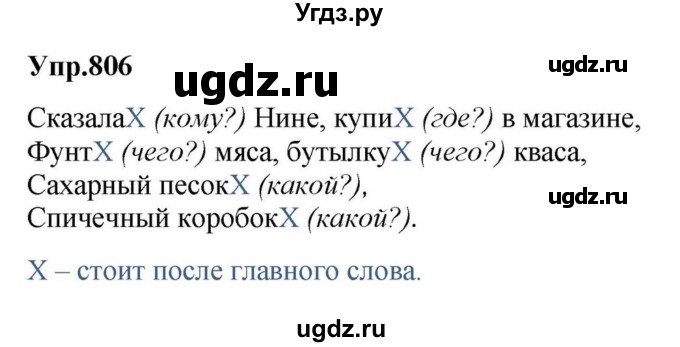 Угдз.ру

Упр.806 ugdz.ru ugdz.ru

СказалаX (кому?) Нине, купиX (где?) в магазине,
ФунтX (чего?) мяса, бутылкуX (чего?) кваса,
Сахарный песокX (какой?),
Спичечный коробокX (какой?).

ugdz.ru

X – стоит после главного слова.

ugdz.ru